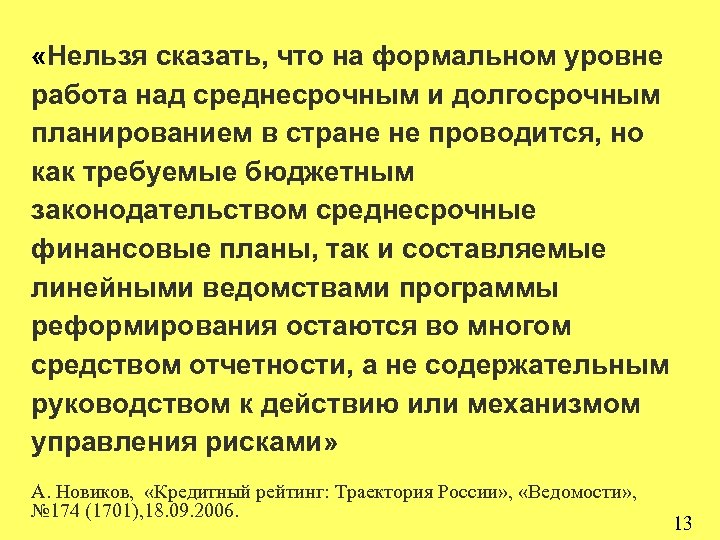 «Нельзя сказать, что на формальном уровне работа над среднесрочным и долгосрочным планированием в стране не проводится, но как требуемые бюджетным законодательством среднесрочные финансовые планы, так и составляемые линейными ведомствами программы реформирования остаются во многом средством отчетности, а не содержательным руководством к действию или механизмом управления рисками»

А. Новиков, «Кредитный рейтинг: Траектория России», «Ведомости», №174 (1701),18.09.2006.

13